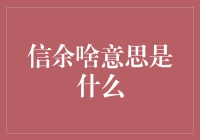 信余啥意思是什么